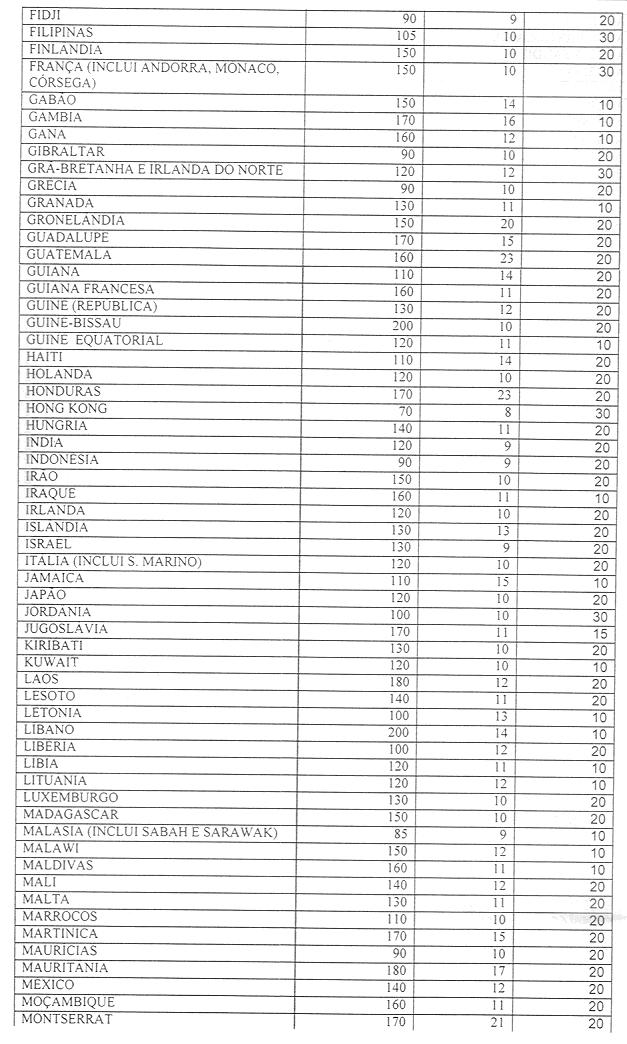 | | | | |
|---|---|---|---|
| FIDJI | 90 | 9 | 20 |
| FILIPINAS | 105 | 10 | 30 |
| FINLANDIA | 150 | 10 | 20 |
| FRANÇA (INCLUI ANDORRA, MONACO, CÓRSEGA) | 150 | 10 | 30 |
| GABAO | 150 | 14 | 10 |
| GAMBIA | 170 | 16 | 10 |
| GANA | 160 | 12 | 10 |
| GIBRALTAR | 90 | 10 | 20 |
| GRA-BRETANHA E IRLANDA DO NORTE | 120 | 12 | 30 |
| GRECIA | 90 | 10 | 20 |
| GRANADA | 130 | 11 | 10 |
| GRONELANDIA | 150 | 20 | 20 |
| GUADALUPE | 170 | 15 | 20 |
| GUATEMALA | 160 | 23 | 20 |
| GUIANA | 110 | 14 | 20 |
| GUIANA FRANCESA | 160 | 11 | 20 |
| GUINE (REPUBLICA) | 130 | 12 | 20 |
| GUINE-BISSAU | 200 | 10 | 20 |
| GUINE EQUATORIAL | 120 | 11 | 10 |
| HAITI | 110 | 14 | 20 |
| HOLANDA | 120 | 10 | 20 |
| HONDURAS | 170 | 23 | 20 |
| HONG KONG | 70 | 8 | 30 |
| HUNGRIA | 140 | 11 | 20 |
| INDIA | 120 | 9 | 20 |
| INDONESIA | 90 | 9 | 20 |
| IRAO | 150 | 10 | 20 |
| IRAQUE | 160 | 11 | 10 |
| IRLANDA | 120 | 10 | 20 |
| ISLANDIA | 130 | 13 | 20 |
| ISRAEL | 130 | 9 | 20 |
| ITALIA (INCLUI S. MARINO) | 120 | 10 | 20 |
| JAMAICA | 110 | 15 | 10 |
| JAPAO | 120 | 10 | 20 |
| JORDANIA | 100 | 10 | 30 |
| JUGOSLAVIA | 170 | 11 | 15 |
| KIRIBATI | 130 | 10 | 20 |
| KUWAIT | 120 | 10 | 10 |
| LAOS | 180 | 12 | 20 |
| LESOTO | 140 | 11 | 20 |
| LETONIA | 100 | 13 | 10 |
| LIBANO | 200 | 14 | 10 |
| LIBERIA | 100 | 12 | 20 |
| LIBIA | 120 | 11 | 10 |
| LITUANIA | 120 | 12 | 10 |
| LUXEMBURGO | 130 | 10 | 20 |
| MADAGASCAR | 150 | 10 | 20 |
| MALASIA (INCLUI SABAH E SARAWAK) | 85 | 9 | 10 |
| MALAWI | 150 | 12 | 10 |
| MALDIVAS | 160 | 11 | 10 |
| MALI | 140 | 12 | 20 |
| MALTA | 130 | 11 | 20 |
| MARROCOS | 110 | 10 | 20 |
| MARTINICA | 170 | 15 | 20 |
| MAURICIAS | 90 | 10 | 20 |
| MAURITANIA | 180 | 17 | 20 |
| MEXICO | 140 | 12 | 20 |
| MOÇAMBIQUE | 160 | 11 | 20 |
| MONTSERRAT | 170 | 21 | 20 |